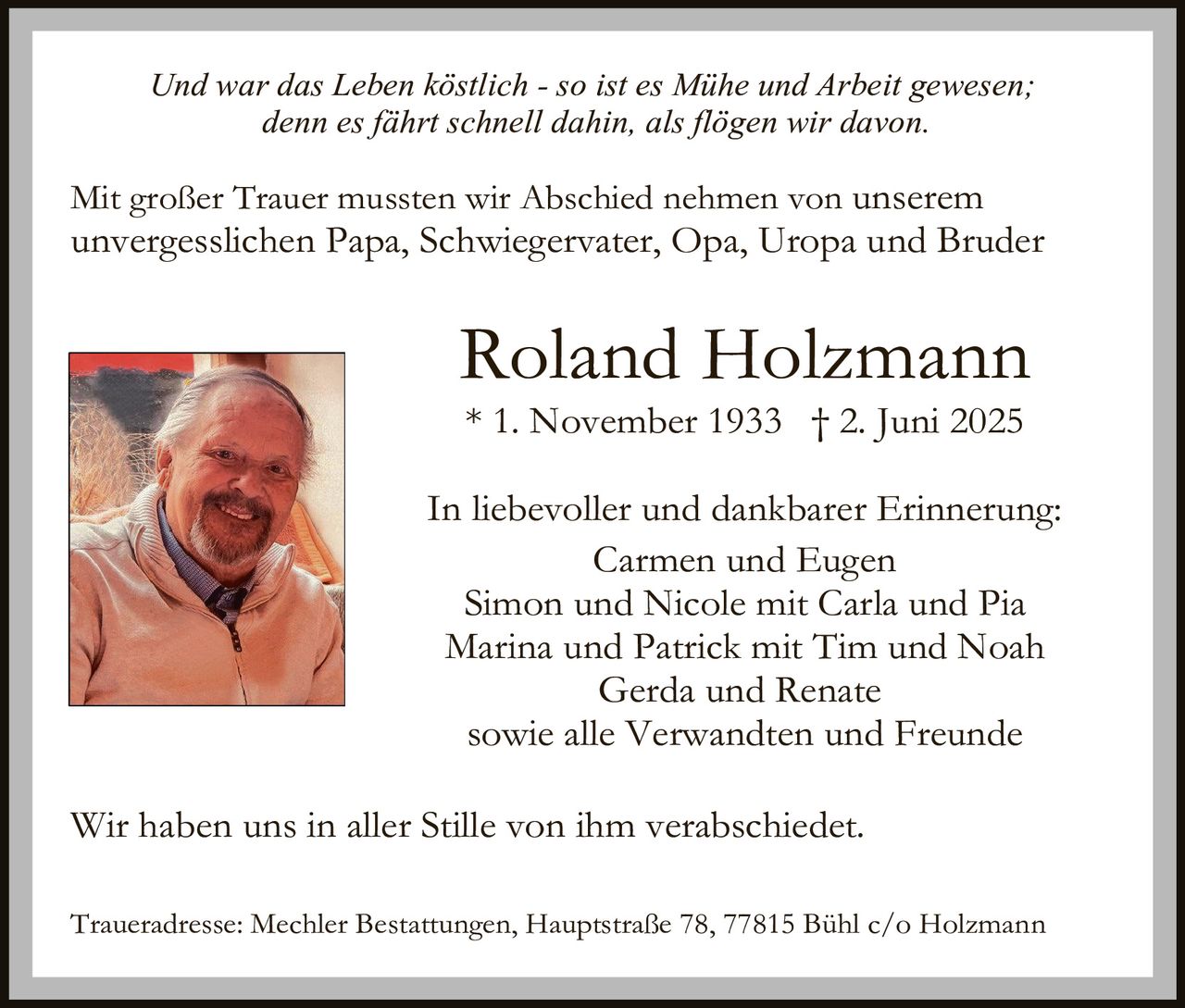 Und war das Leben köstlich - so ist es Mühe und Arbeit gewesen;
denn es fährt schnell dahin, als flögen wir davon.

Mit großer Trauer mussten wir Abschied nehmen von unserem unvergesslichen Papa, Schwiegervater, Opa, Uropa und Bruder

Roland Holzmann

* 1. November 1933 † 2. Juni 2025

In liebevoller und dankbarer Erinnerung:
Carmen und Eugen
Simon und Nicole mit Carla und Pia
Marina und Patrick mit Tim und Noah
Gerda und Renate
sowie alle Verwandten und Freunde

Wir haben uns in aller Stille von ihm verabschiedet.

Traueradresse: Mechler Bestattungen, Hauptstraße 78, 77815 Bühl c/o Holzmann